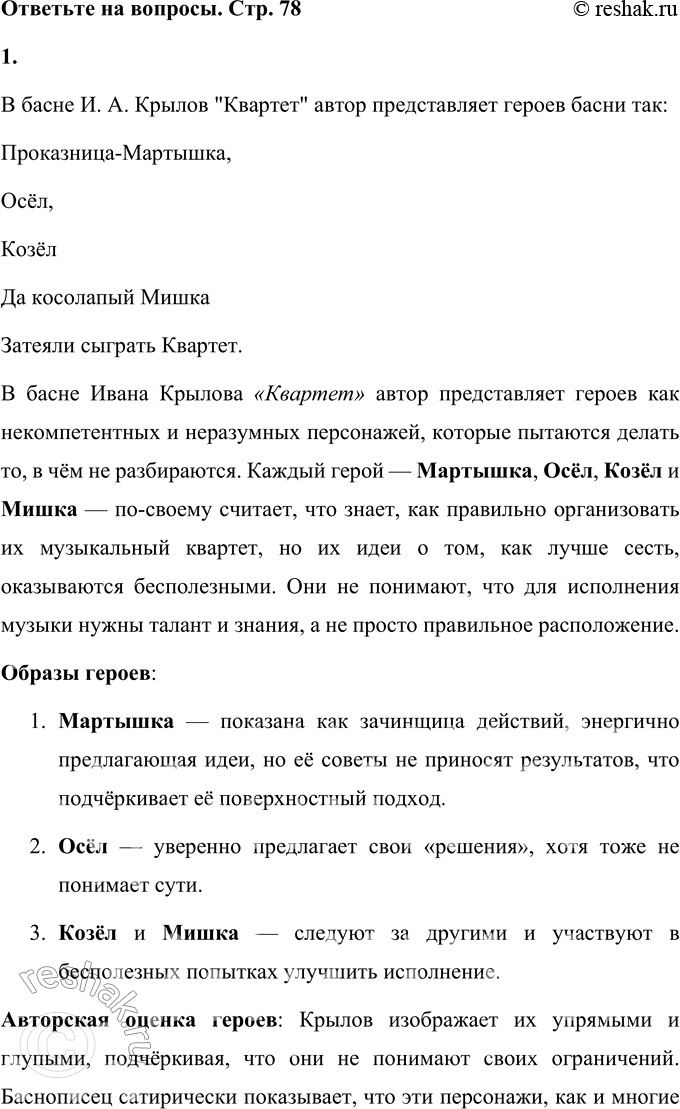 Ответьте на вопросы. Стр. 78 © reshak.ru

1.

В басне И. А. Крылов "Квартет" автор представляет героев басни так:

Проказница-Мартышка,

Осёл,

Козёл

Да косолапый Мишка

Затеяли сыграть Квартет.

В басне Ивана Крылова «Квартет» автор представляет героев как некомпетентных и неразумных персонажей, которые пытаются делать то, в чём не разбираются. Каждый герой — Мартышка, Осёл, Козёл и Мишка — по-своему считает, что знает, как правильно организовать их музыкальный квартет, но их идеи о том, как лучше сесть, оказываются бесполезными. Они не понимают, что для исполнения музыки нужны талант и знания, а не просто правильное расположение.

Образы героев:

1. Мартышка — показана как зачинщица действий, энергично предлагающая идеи, но её советы не приносят результатов, что подчёркивает её поверхностный подход.

2. Осёл — уверенно предлагает свои «решения», хотя тоже не понимает сути.

3. Козёл и Мишка — следуют за другими и участвуют в бесполезных попытках улучшить исполнение.

Авторская оценка героев: Крылов изображает их упрямыми и глупыми, подчёркивая, что они не понимают своих ограничений. Баснописец сатирически показывает, что эти персонажи, как и многие

reshak.ru